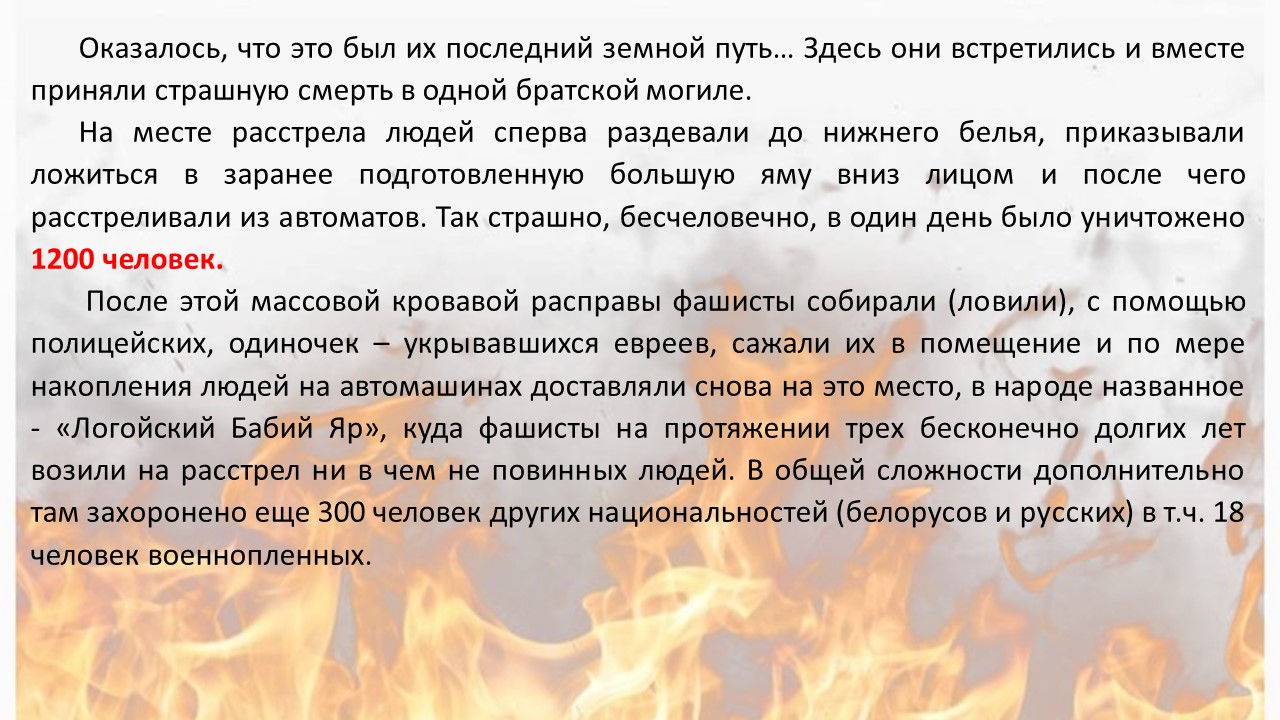 Оказалось, что это был их последний земной путь… Здесь они встретились и вместе приняли страшную смерть в одной братской могиле.

На месте расстрела людей сперва раздевали до нижнего белья, приказывали ложиться в заранее подготовленную большую яму вниз лицом и после чего расстреливали из автоматов. Так страшно, бесчеловечно, в один день было уничтожено 1200 человек.

После этой массовой кровавой расправы фашисты собирали (ловили), с помощью полицейских, одиночек – укрывавшихся евреев, сажали их в помещение и по мере накопления людей на автомашинах доставляли снова на это место, в народе названное - «Логойский Бабий Яр», куда фашисты на протяжении трех бесконечно долгих лет возили на расстрел ни в чем не повинных людей. В общей сложности дополнительно там захоронено еще 300 человек других национальностей (белорусов и русских) в т.ч. 18 человек военнопленных.